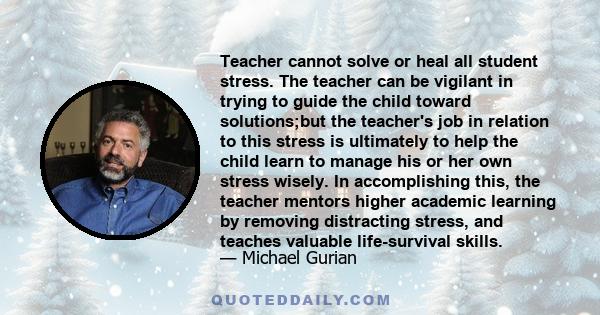 Teacher cannot solve or heal all student stress. The teacher can be vigilant in trying to guide the child toward solutions;but the teacher's job in relation to this stress is ultimately to help the child learn to manage his or her own stress wisely. In accomplishing this, the teacher mentors higher academic learning by removing distracting stress, and teaches valuable life-survival skills.
— Michael Gurian

QUOTEDDAILY.COM